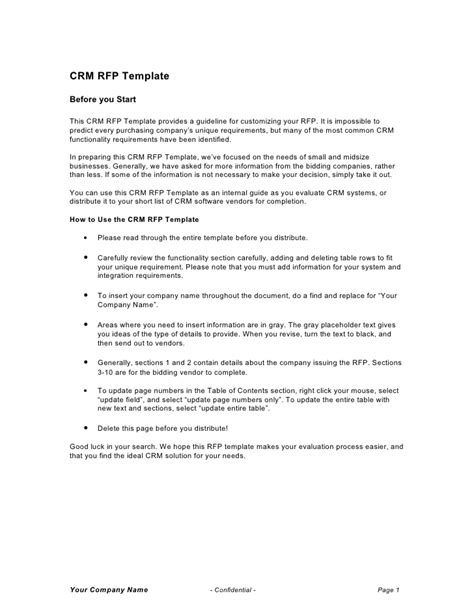 CRM RFP Template

Before you Start

This CRM RFP Template provides a guideline for customizing your RFP. It is impossible to predict every purchasing company's unique requirements, but many of the most common CRM functionality requirements have been identified.

In preparing this CRM RFP Template, we've focused on the needs of small and midsize businesses. Generally, we have asked for more information from the bidding companies, rather than less. If some of the information is not necessary to make your decision, simply take it out.

You can use this CRM RFP Template as an internal guide as you evaluate CRM systems, or distribute it to your short list of CRM software vendors for completion.

How to Use the CRM RFP Template

• Please read through the entire template before you distribute.

• Carefully review the functionality section carefully, adding and deleting table rows to fit your unique requirement. Please note that you must add information for your system and integration requirements.

• To insert your company name throughout the document, do a find and replace for "Your Company Name".

• Areas where you need to insert information are in gray. The gray placeholder text gives you ideas of the type of details to provide. When you revise, turn the text to black, and then send out to vendors.

• Generally, sections 1 and 2 contain details about the company issuing the RFP. Sections 3-10 are for the bidding vendor to complete.

• To update page numbers in the Table of Contents section, right click your mouse, select "update field", and select "update page numbers only". To update the entire table with new text and sections, select "update entire table".

• Delete this page before you distribute!

Good luck in your search. We hope this RFP template makes your evaluation process easier, and that you find the ideal CRM solution for your needs.

Your Company Name - Confidential - Page 1